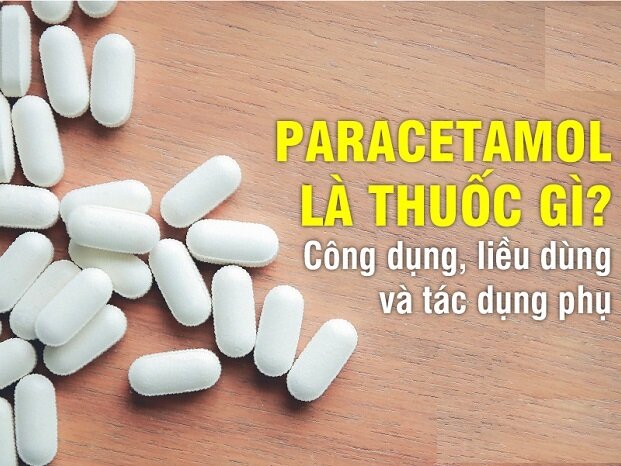 PARACETAMOL LÀ THUỐC GÌ?
Công dụng, liều dùng và tác dụng phụ